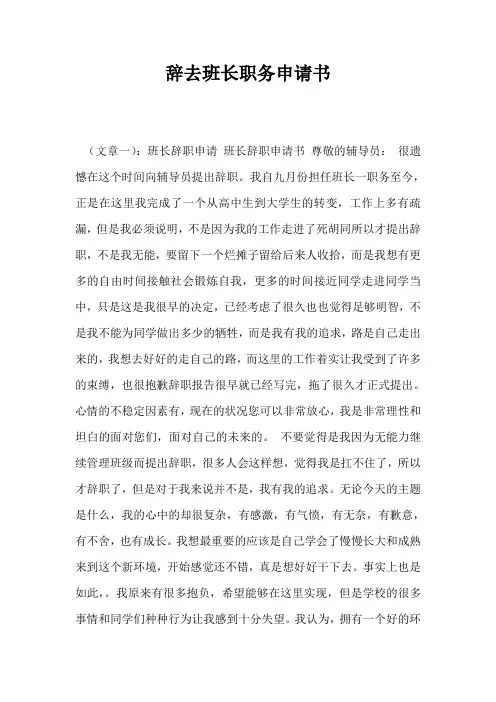 辞去班长职务申请书

（文章一）：班长辞职申请 班长辞职申请书 尊敬的辅导员： 很遗憾在这个时间向辅导员提出辞职。我自九月份担任班长一职务至今，正是在这里我完成了一个从高中生到大学生的转变，工作上多有疏漏，但是我必须说明，不是因为我的工作走进了死胡同所以才提出辞职，不是我无能，要留下一个烂摊子留给后来人收拾，而是我想有更多的自由时间接触社会锻炼自我，更多的时间接近同学走进同学当中，只是这是我很早的决定，已经考虑了很久也也觉得足够明智，不是我不能为同学做出多少的牺牲，而是我有我的追求，路是自己走出来的，我想去好好的走自己的路，而这里的工作着实让我受到了许多的束缚，也很抱歉辞职报告很早就已经写完，拖了很久才正式提出。心情的不稳定因素有，现在的状况您可以非常放心，我是非常理性和坦白的面对您们，面对自己的未来的。 不要觉得是我因为无能力继续管理班级而提出辞职，很多人会这样想，觉得我是扛不住了，所以才辞职了，但是对于我来说并不是，我有我的追求。无论今天的主题是什么，我的心中的却很复杂，有感激，有气愤，有无奈，有歉意，有不舍，也有成长。我想最重要的应该是自己学会了慢慢长大和成熟来到这个新环境，开始感觉还不错，真是想好好干下去。事实上也是如此，。我原来有很多抱负，希望能够在这里实现，但是学校的很多事情和同学们种种行为让我感到十分失望。我认为，拥有一个好的环